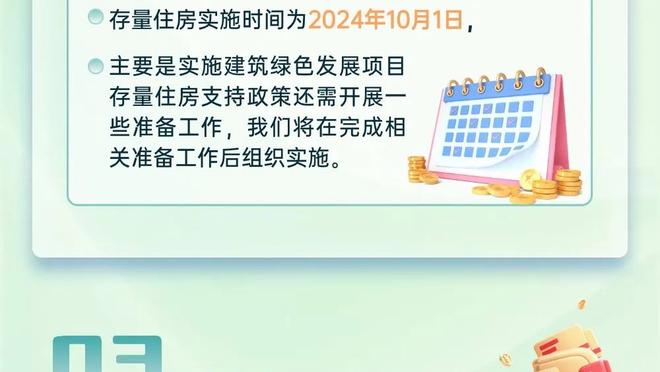 存量住房实施时间为2024年10月1日，

主要是实施建筑绿色发展项目存量住房支持政策还需开展一些准备工作，我们将在完成相关准备工作后组织实施。

03